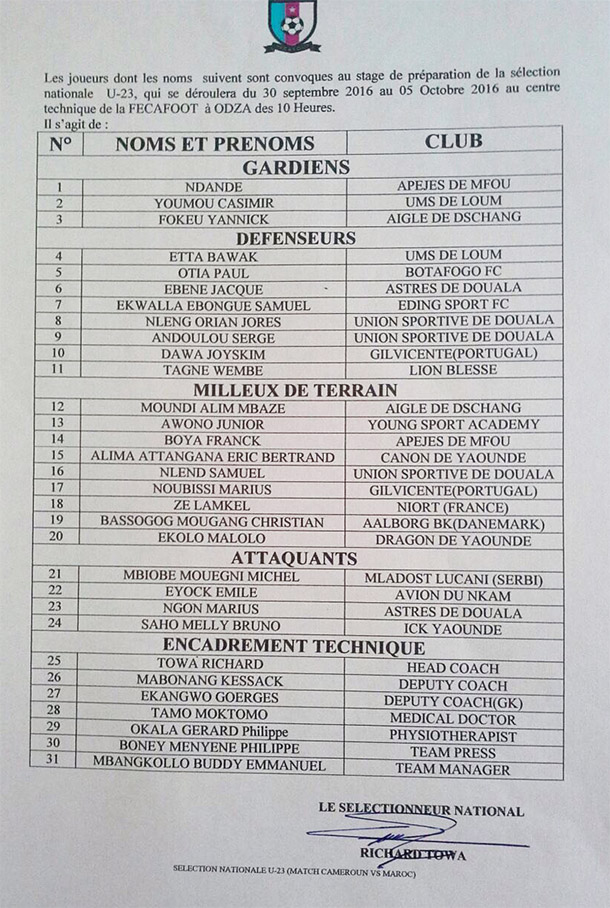 Les joueurs dont les noms suivent sont convoques au stage de préparation de la sélection nationale U-23, qui se déroulera du 30 septembre 2016 au 05 Octobre 2016 au centre technique de la FECAFOOT à ODZA des 10 Heures.
Il s'agit de :

| N° | NOMS ET PRENOMS | CLUB |
|---|---|---|
| | GARDIENS | |
| 1 | NDANDE | APEJES DE MFOU |
| 2 | YOUMOU CASIMIR | UMS DE LOUM |
| 3 | FOKEU YANNICK | AIGLE DE DSCHANG |
| | DEFENSEURS | |
| 4 | ETTA BAWAK | UMS DE LOUM |
| 5 | OTIA PAUL | BOTAFOGO FC |
| 6 | EBENE JACQUE | ASTRES DE DOUALA |
| 7 | EKWALLA EBONGUE SAMUEL | EDING SPORT FC |
| 8 | NLENG ORIAN JORES | UNION SPORTIVE DE DOUALA |
| 9 | ANDOULOU SERGE | UNION SPORTIVE DE DOUALA |
| 10 | DAWA JOYSKIM | GILVICENTE(PORTUGAL) |
| 11 | TAGNE WEMBE | LION BLESSE |
| | MILLEUX DE TERRAIN | |
| 12 | MOUNDI ALIM MBAZE | AIGLE DE DSCHANG |
| 13 | AWONO JUNIOR | YOUNG SPORT ACADEMY |
| 14 | BOYA FRANCK | APEJES DE MFOU |
| 15 | ALIMA ATTANGANA ERIC BERTRAND | CANON DE YAOUNDE |
| 16 | NLEND SAMUEL | UNION SPORTIVE DE DOUALA |
| 17 | NOUBISSI MARIUS | GILVICENTE(PORTUGAL) |
| 18 | ZE LAMKEL | NIORT (FRANCE) |
| 19 | BASSOGOG MOUGANG CHRISTIAN | AALBORG BK(DANEMARK) |
| 20 | EKOLO MALOLO | DRAGON DE YAOUNDE |
| | ATTAQUANTS | |
| 21 | MBIOBE MOUEGNI MICHEL | MLADOST LUCANI (SERBI) |
| 22 | EYOCK EMILE | AVION DU NKAM |
| 23 | NGON MARIUS | ASTRES DE DOUALA |
| 24 | SAHO MELLY BRUNO | ICK YAOUNDE |
| | ENCADREMENT TECHNIQUE | |
| 25 | TOWA RICHARD | HEAD COACH |
| 26 | MABONANG KESSACK | DEPUTY COACH |
| 27 | EKANGWO GOERGES | DEPUTY COACH(GK) |
| 28 | TAMO MOKTOMO | MEDICAL DOCTOR |
| 29 | OKALA GERARD Philippe | PHYSIOTHERAPIST |
| 30 | BONEY MENYENE PHILIPPE | TEAM PRESS |
| 31 | MBANGKOLLO BUDDY EMMANUEL | TEAM MANAGER |

LE SELECTIONNEUR NATIONAL

RICHARD TOWA

SELECTION NATIONALE U-23 (MATCH CAMEROUN VS MAROC)